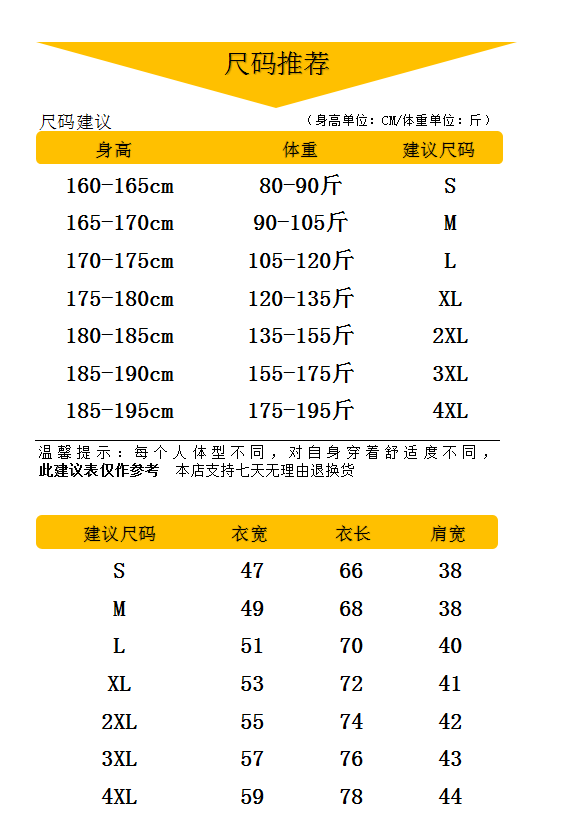 尺码推荐

尺码建议　（身高单位：CM/体重单位：斤）

| 身高 | 体重 | 建议尺码 |
|---|---|---|
| 160-165cm | 80-90斤 | S |
| 165-170cm | 90-105斤 | M |
| 170-175cm | 105-120斤 | L |
| 175-180cm | 120-135斤 | XL |
| 180-185cm | 135-155斤 | 2XL |
| 185-190cm | 155-175斤 | 3XL |
| 185-195cm | 175-195斤 | 4XL |

温馨提示：每个人体型不同，对自身穿着舒适度不同，此建议表仅作参考　本店支持七天无理由退换货

| 建议尺码 | 衣宽 | 衣长 | 肩宽 |
|---|---|---|---|
| S | 47 | 66 | 38 |
| M | 49 | 68 | 38 |
| L | 51 | 70 | 40 |
| XL | 53 | 72 | 41 |
| 2XL | 55 | 74 | 42 |
| 3XL | 57 | 76 | 43 |
| 4XL | 59 | 78 | 44 |